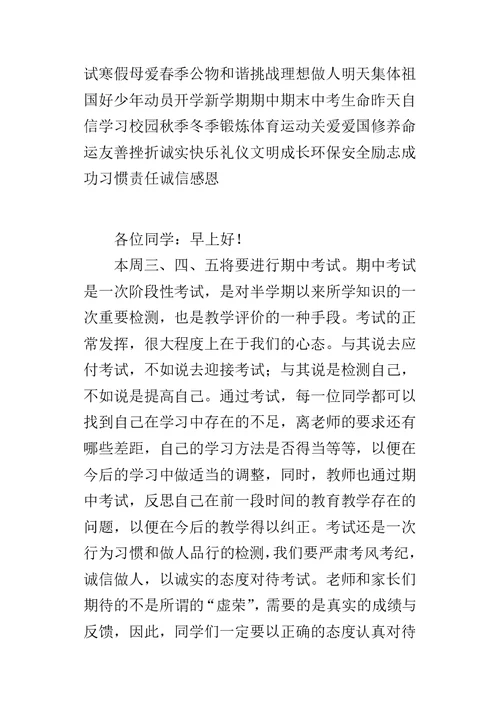 试寒假母爱春季公物和谐挑战理想做人明天集体祖国好少年动员开学新学期期中期末中考生命昨天自信学习校园秋季冬季锻炼体育运动关爱爱国修养命运友善挫折诚实快乐礼仪文明成长环保安全励志成功习惯责任诚信感恩

各位同学：早上好！

本周三、四、五将要进行期中考试。期中考试是一次阶段性考试，是对半学期以来所学知识的一次重要检测，也是教学评价的一种手段。考试的正常发挥，很大程度上在于我们的心态。与其说去应付考试，不如说去迎接考试；与其说是检测自己，不如说是提高自己。通过考试，每一位同学都可以找到自己在学习中存在的不足，离老师的要求还有哪些差距，自己的学习方法是否得当等等，以便在今后的学习中做适当的调整，同时，教师也通过期中考试，反思自己在前一段时间的教育教学存在的问题，以便在今后的教学得以纠正。考试还是一次行为习惯和做人品行的检测，我们要严肃考风考纪，诚信做人，以诚实的态度对待考试。老师和家长们期待的不是所谓的“虚荣”，需要的是真实的成绩与反馈，因此，同学们一定要以正确的态度认真对待